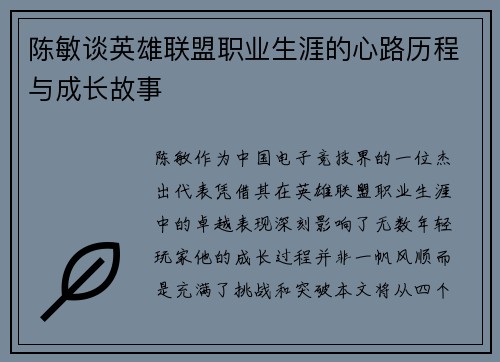 陈敏谈英雄联盟职业生涯的心路历程与成长故事

陈敏作为中国电子竞技界的一位杰出代表凭借其在英雄联盟职业生涯中的卓越表现深刻影响了无数年轻玩家他的成长过程并非一帆风顺而是充满了挑战和突破本文将从四个